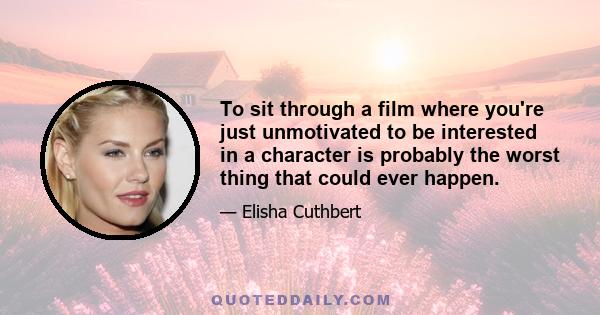 To sit through a film where you're just unmotivated to be interested in a character is probably the worst thing that could ever happen.

— Elisha Cuthbert

QUOTEDDAILY.COM